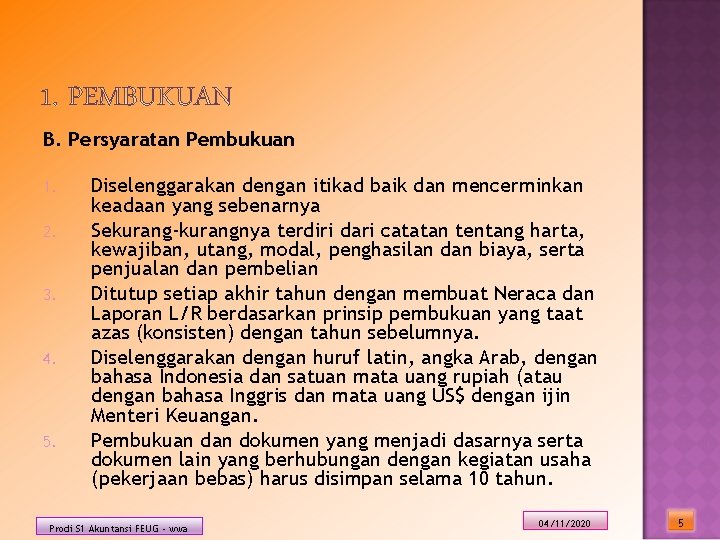 1. PEMBUKUAN

B. Persyaratan Pembukuan

1. Diselenggarakan dengan itikad baik dan mencerminkan keadaan yang sebenarnya
2. Sekurang-kurangnya terdiri dari catatan tentang harta, kewajiban, utang, modal, penghasilan dan biaya, serta penjualan dan pembelian
3. Ditutup setiap akhir tahun dengan membuat Neraca dan Laporan L/R berdasarkan prinsip pembukuan yang taat azas (konsisten) dengan tahun sebelumnya.
4. Diselenggarakan dengan huruf latin, angka Arab, dengan bahasa Indonesia dan satuan mata uang rupiah (atau dengan bahasa Inggris dan mata uang US$ dengan ijin Menteri Keuangan.
5. Pembukuan dan dokumen yang menjadi dasarnya serta dokumen lain yang berhubungan dengan kegiatan usaha (pekerjaan bebas) harus disimpan selama 10 tahun.

Prodi S1 Akuntansi FEUG - wwa

04/11/2020

5